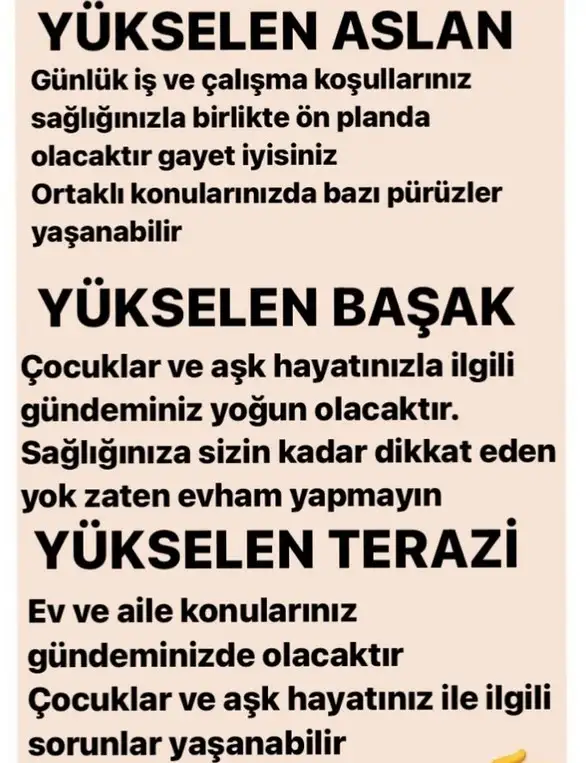 YÜKSELEN ASLAN

Günlük iş ve çalışma koşullarınız sağlığınızla birlikte ön planda olacaktır gayet iyisiniz
Ortaklı konularınızda bazı pürüzler yaşanabilir

YÜKSELEN BAŞAK

Çocuklar ve aşk hayatınızla ilgili gündeminiz yoğun olacaktır.
Sağlığınıza sizin kadar dikkat eden yok zaten evham yapmayın

YÜKSELEN TERAZİ

Ev ve aile konularınız gündeminizde olacaktır
Çocuklar ve aşk hayatınız ile ilgili sorunlar yaşanabilir